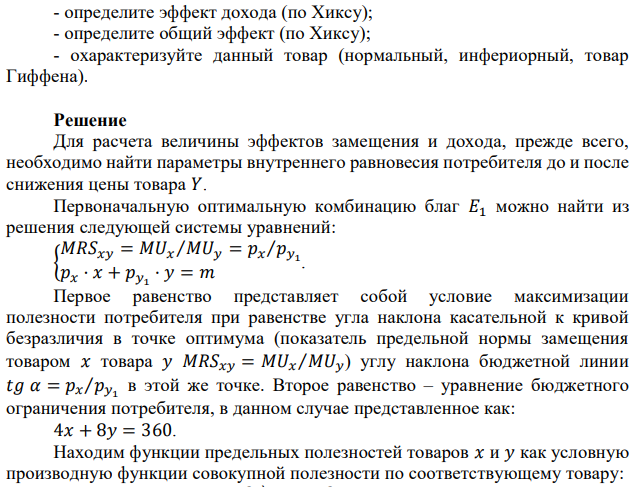 - определите эффект дохода (по Хиксу);
- определите общий эффект (по Хиксу);
- охарактеризуйте данный товар (нормальный, инфериорный, товар Гиффена).

**Решение**
Для расчета величины эффектов замещения и дохода, прежде всего, необходимо найти параметры внутреннего равновесия потребителя до и после снижения цены товара $Y$.

Первоначальную оптимальную комбинацию благ $E_1$ можно найти из решения следующей системы уравнений:
$\begin{cases} MRS_{xy} = MU_x/MU_y = p_x/p_{y_1} \\ p_x \cdot x + p_{y_1} \cdot y = m \end{cases}$.

Первое равенство представляет собой условие максимизации полезности потребителя при равенстве угла наклона касательной к кривой безразличия в точке оптимума (показатель предельной нормы замещения товаром $x$ товара $y$ $MRS_{xy} = MU_x/MU_y$) углу наклона бюджетной линии $tg\ \alpha = p_x/p_{y_1}$ в этой же точке. Второе равенство – уравнение бюджетного ограничения потребителя, в данном случае представленное как:
$4x + 8y = 360$.

Находим функции предельных полезностей товаров $x$ и $y$ как условную производную функции совокупной полезности по соответствующему товару: